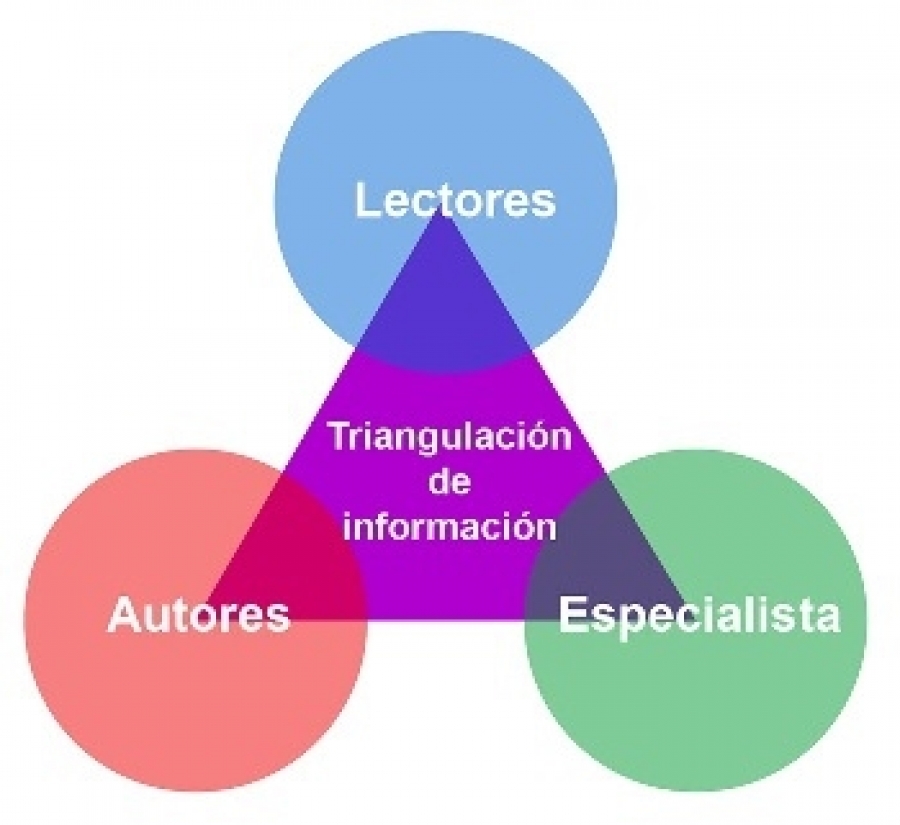 Lectores

Triangulación de información

Autores

Especialista